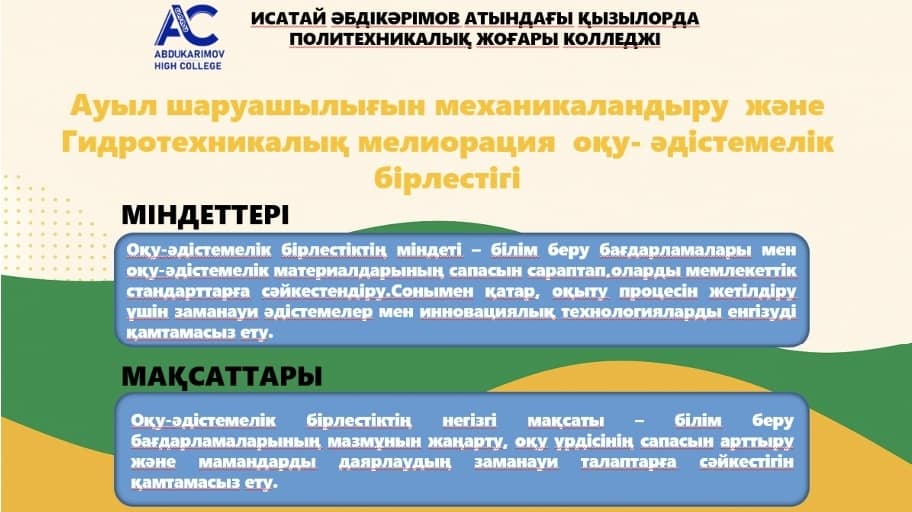 AC
ABDUKARIMOV
HIGH COLLEGE

ИСАТАЙ ӘБДІКӘРІМОВ АТЫНДАҒЫ ҚЫЗЫЛОРДА
ПОЛИТЕХНИКАЛЫҚ ЖОҒАРЫ КОЛЛЕДЖІ

Ауыл шаруашылығын механикаландыру және Гидротехникалық мелиорация оқу- әдістемелік бірлестігі

МІНДЕТТЕРІ

Оқу-әдістемелік бірлестіктің міндеті – білім беру бағдарламалары мен оқу-әдістемелік материалдарының сапасын сараптап,оларды мемлекеттік стандарттарға сәйкестендіру.Сонымен қатар, оқыту процесін жетілдіру үшін заманауи әдістемелер мен инновациялық технологияларды енгізуді қамтамасыз ету.

МАҚСАТТАРЫ

Оқу-әдістемелік бірлестіктің негізгі мақсаты – білім беру бағдарламаларының мазмұнын жаңарту, оқу үрдісінің сапасын арттыру және мамандарды даярлаудың заманауи талаптарға сәйкестігін қамтамасыз ету.